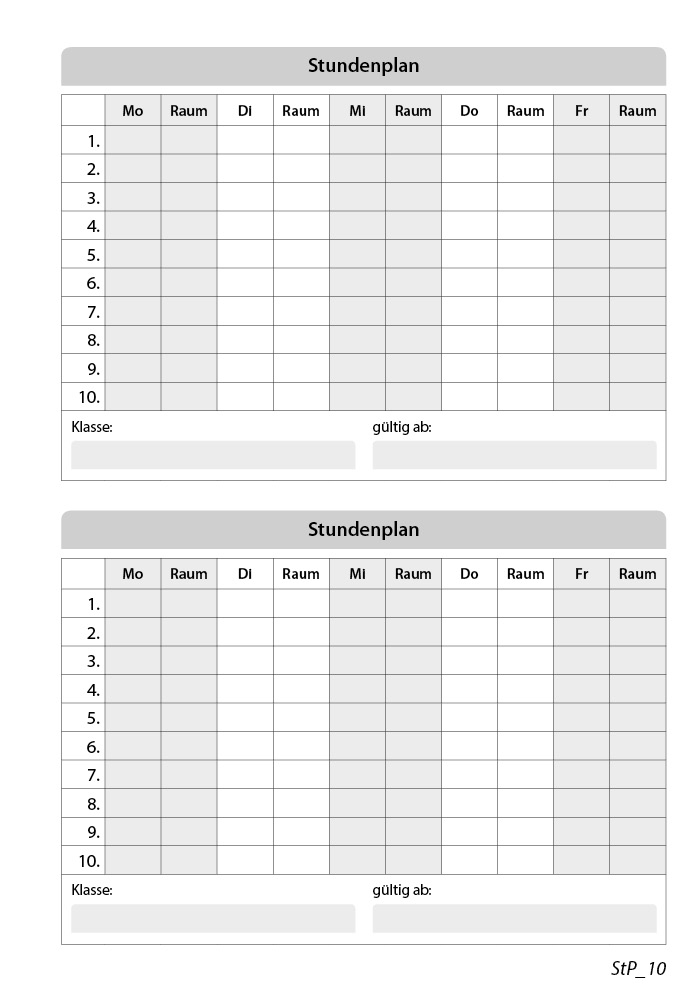 Stundenplan

| | Mo | Raum | Di | Raum | Mi | Raum | Do | Raum | Fr | Raum |
|---|---|---|---|---|---|---|---|---|---|---|
| 1. | | | | | | | | | | |
| 2. | | | | | | | | | | |
| 3. | | | | | | | | | | |
| 4. | | | | | | | | | | |
| 5. | | | | | | | | | | |
| 6. | | | | | | | | | | |
| 7. | | | | | | | | | | |
| 8. | | | | | | | | | | |
| 9. | | | | | | | | | | |
| 10. | | | | | | | | | | |

Klasse:

gültig ab:

Stundenplan

| | Mo | Raum | Di | Raum | Mi | Raum | Do | Raum | Fr | Raum |
|---|---|---|---|---|---|---|---|---|---|---|
| 1. | | | | | | | | | | |
| 2. | | | | | | | | | | |
| 3. | | | | | | | | | | |
| 4. | | | | | | | | | | |
| 5. | | | | | | | | | | |
| 6. | | | | | | | | | | |
| 7. | | | | | | | | | | |
| 8. | | | | | | | | | | |
| 9. | | | | | | | | | | |
| 10. | | | | | | | | | | |

Klasse:

gültig ab:

StP_10